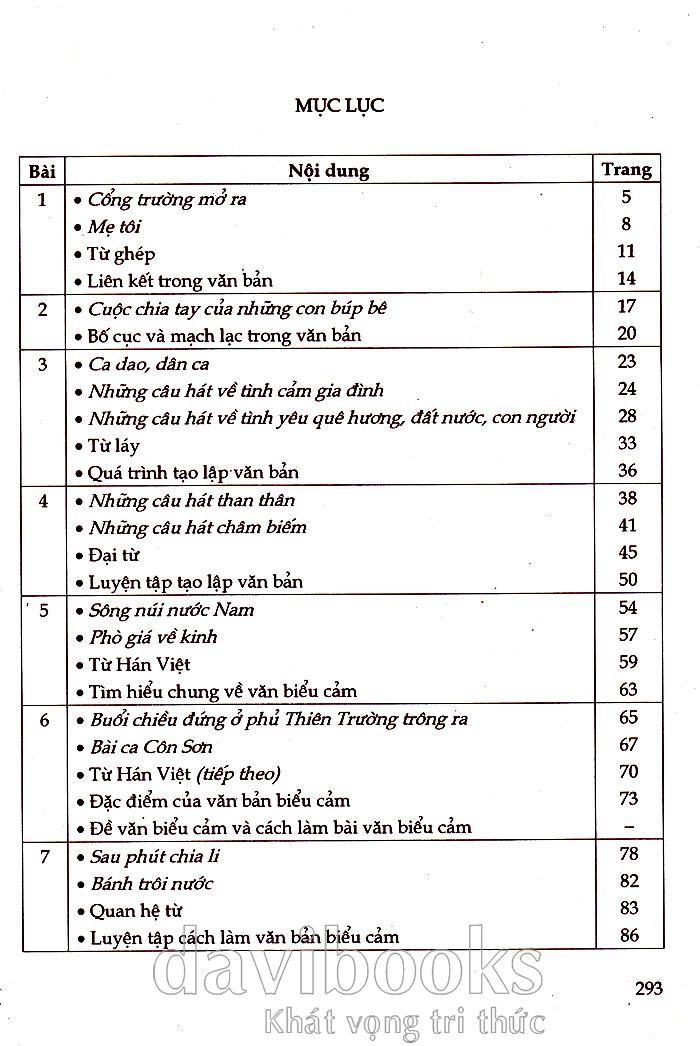 MỤC LỤC

| Bài | Nội dung | Trang |
|---|---|---|
| 1 | • Cổng trường mở ra | 5 |
| | • Mẹ tôi | 8 |
| | • Từ ghép | 11 |
| | • Liên kết trong văn bản | 14 |
| 2 | • Cuộc chia tay của những con búp bê | 17 |
| | • Bố cục và mạch lạc trong văn bản | 20 |
| 3 | • Ca dao, dân ca | 23 |
| | • Những câu hát về tình cảm gia đình | 24 |
| | • Những câu hát về tình yêu quê hương, đất nước, con người | 28 |
| | • Từ láy | 33 |
| | • Quá trình tạo lập văn bản | 36 |
| 4 | • Những câu hát than thân | 38 |
| | • Những câu hát châm biếm | 41 |
| | • Đại từ | 45 |
| | • Luyện tập tạo lập văn bản | 50 |
| 5 | • Sông núi nước Nam | 54 |
| | • Phò giá về kinh | 57 |
| | • Từ Hán Việt | 59 |
| | • Tìm hiểu chung về văn biểu cảm | 63 |
| 6 | • Buổi chiều đứng ở phủ Thiên Trường trông ra | 65 |
| | • Bài ca Côn Sơn | 67 |
| | • Từ Hán Việt (tiếp theo) | 70 |
| | • Đặc điểm của văn bản biểu cảm | 73 |
| | • Đề văn biểu cảm và cách làm bài văn biểu cảm | – |
| 7 | • Sau phút chia li | 78 |
| | • Bánh trôi nước | 82 |
| | • Quan hệ từ | 83 |
| | • Luyện tập cách làm văn bản biểu cảm | 86 |

davibooks
Khát vọng tri thức

293